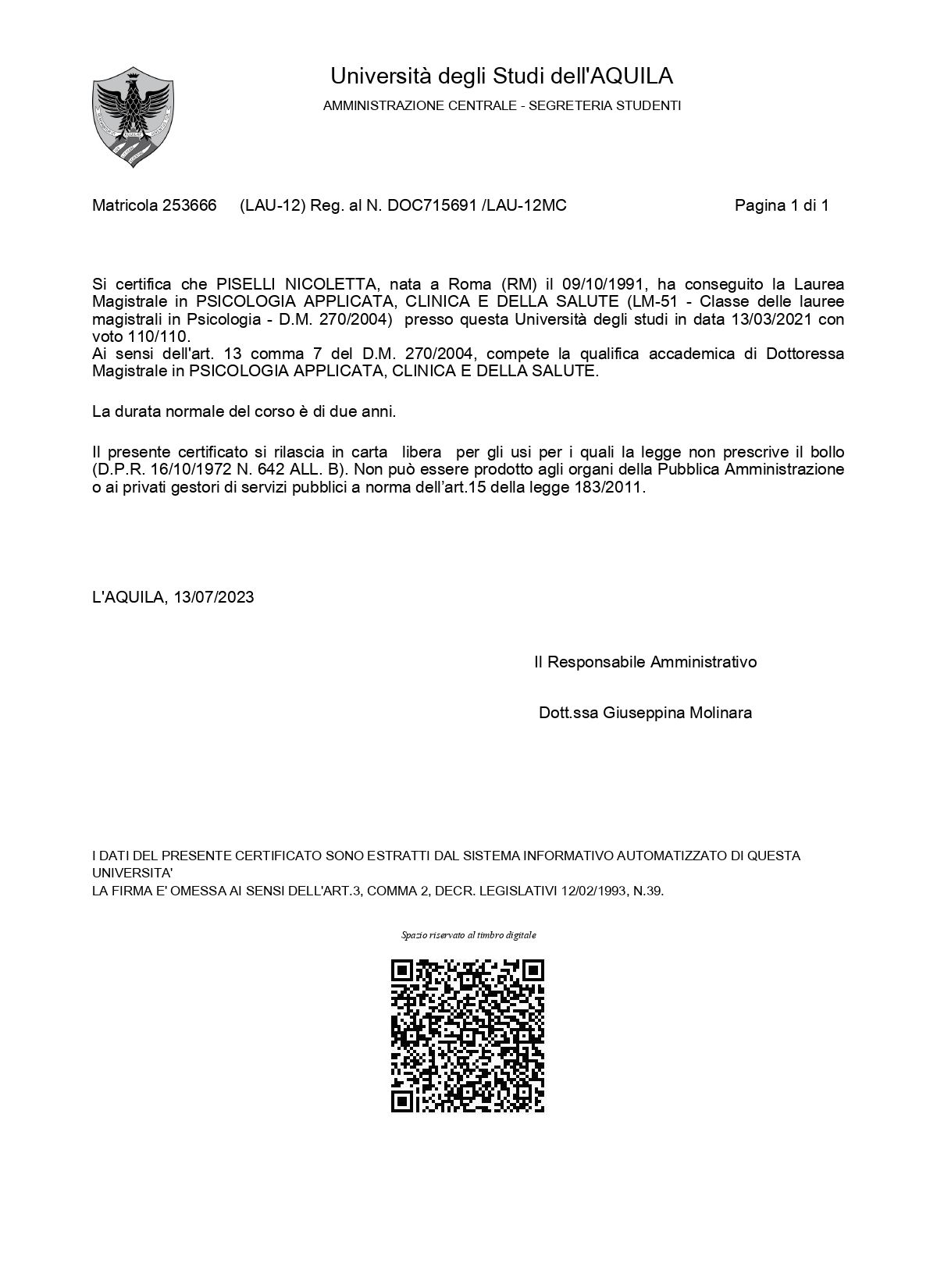 Università degli Studi dell'AQUILA

AMMINISTRAZIONE CENTRALE - SEGRETERIA STUDENTI

Matricola 253666 (LAU-12) Reg. al N. DOC715691 /LAU-12MC Pagina 1 di 1

Si certifica che PISELLI NICOLETTA, nata a Roma (RM) il 09/10/1991, ha conseguito la Laurea Magistrale in PSICOLOGIA APPLICATA, CLINICA E DELLA SALUTE (LM-51 - Classe delle lauree magistrali in Psicologia - D.M. 270/2004) presso questa Università degli studi in data 13/03/2021 con voto 110/110.
Ai sensi dell'art. 13 comma 7 del D.M. 270/2004, compete la qualifica accademica di Dottoressa Magistrale in PSICOLOGIA APPLICATA, CLINICA E DELLA SALUTE.

La durata normale del corso è di due anni.

Il presente certificato si rilascia in carta libera per gli usi per i quali la legge non prescrive il bollo (D.P.R. 16/10/1972 N. 642 ALL. B). Non può essere prodotto agli organi della Pubblica Amministrazione o ai privati gestori di servizi pubblici a norma dell'art.15 della legge 183/2011.

L'AQUILA, 13/07/2023

Il Responsabile Amministrativo

Dott.ssa Giuseppina Molinara

I DATI DEL PRESENTE CERTIFICATO SONO ESTRATTI DAL SISTEMA INFORMATIVO AUTOMATIZZATO DI QUESTA UNIVERSITA'
LA FIRMA E' OMESSA AI SENSI DELL'ART.3, COMMA 2, DECR. LEGISLATIVI 12/02/1993, N.39.

Spazio riservato al timbro digitale